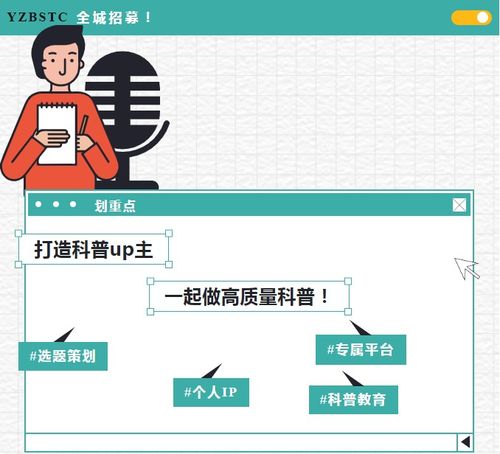 YZBSTC 全城招募！

划重点

打造科普up主

一起做高质量科普！

#选题策划

#专属平台

#个人IP

#科普教育